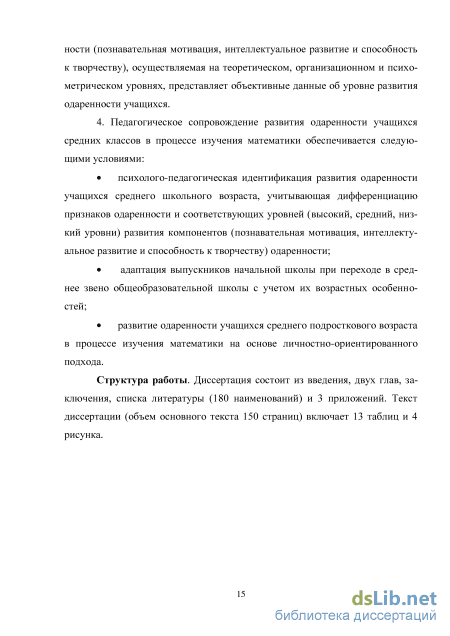 ности (познавательная мотивация, интеллектуальное развитие и способность к творчеству), осуществляемая на теоретическом, организационном и психометрическом уровнях, представляет объективные данные об уровне развития одаренности учащихся.

4. Педагогическое сопровождение развития одаренности учащихся средних классов в процессе изучения математики обеспечивается следующими условиями:

• психолого-педагогическая идентификация развития одаренности учащихся среднего школьного возраста, учитывающая дифференциацию признаков одаренности и соответствующих уровней (высокий, средний, низкий уровни) развития компонентов (познавательная мотивация, интеллектуальное развитие и способность к творчеству) одаренности;

• адаптация выпускников начальной школы при переходе в среднее звено общеобразовательной школы с учетом их возрастных особенностей;

• развитие одаренности учащихся среднего подросткового возраста в процессе изучения математики на основе личностно-ориентированного подхода.

**Структура работы**. Диссертация состоит из введения, двух глав, заключения, списка литературы (180 наименований) и 3 приложений. Текст диссертации (объем основного текста 150 страниц) включает 13 таблиц и 4 рисунка.

15

dsLib.net
библиотека диссертаций